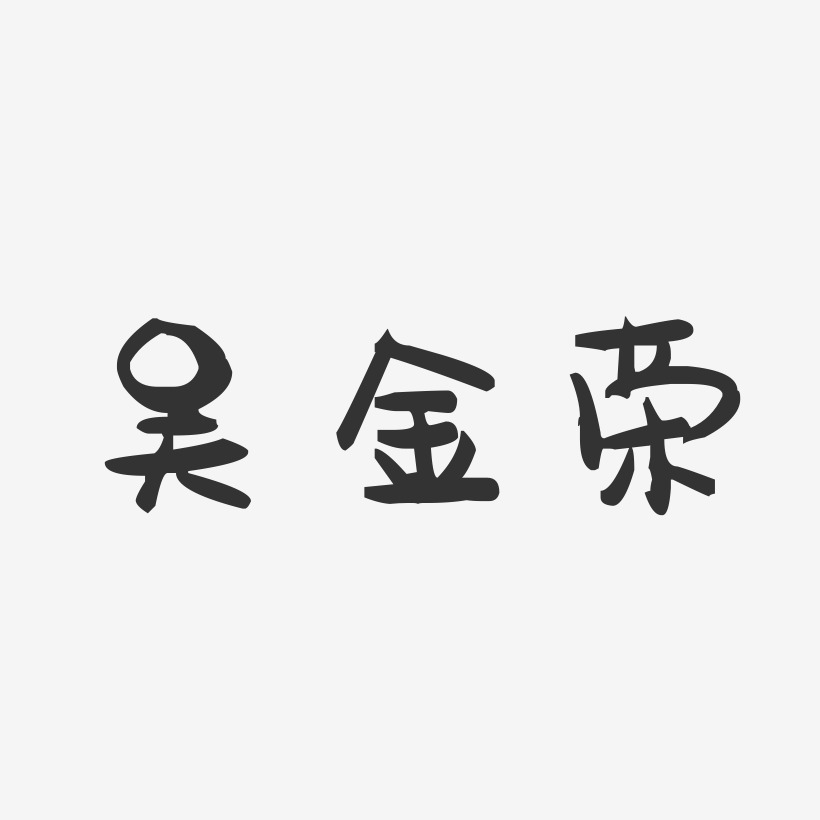 吴金荣